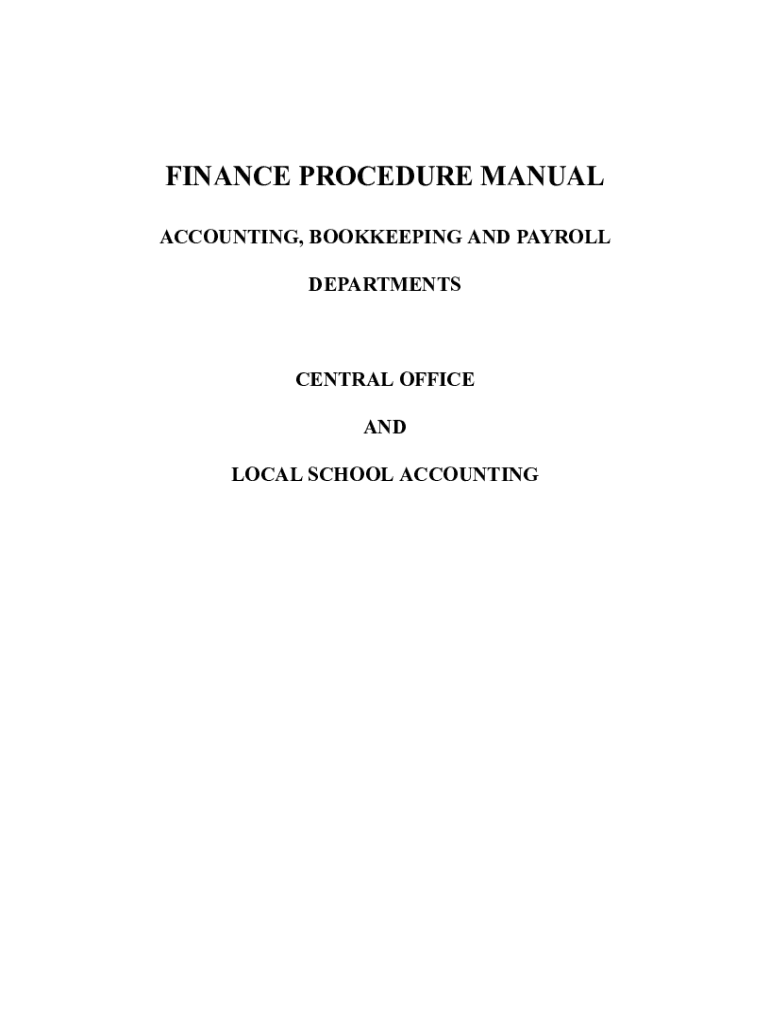 FINANCE PROCEDURE MANUAL

ACCOUNTING, BOOKKEEPING AND PAYROLL

DEPARTMENTS

CENTRAL OFFICE

AND

LOCAL SCHOOL ACCOUNTING